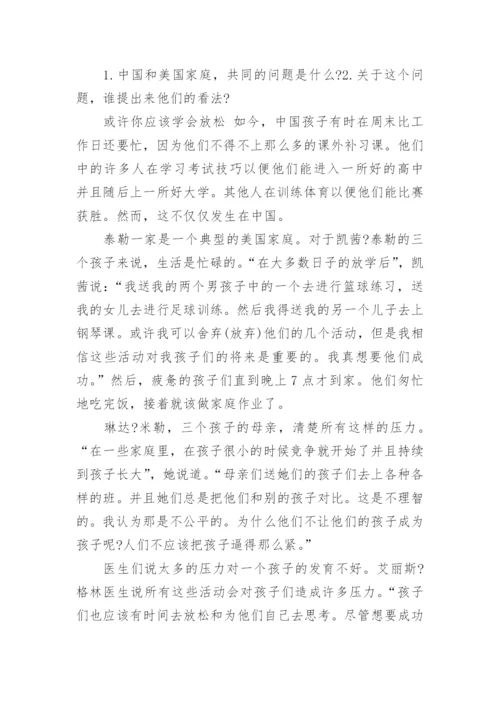 1. 中国和美国家庭，共同的问题是什么?2. 关于这个问题，谁提出来他们的看法?

或许你应该学会放松 如今，中国孩子有时在周末比工作日还要忙，因为他们不得不上那么多的课外补习课。他们中的许多人在学习考试技巧以便他们能进入一所好的高中并且随后上一所好大学。其他人在训练体育以便他们能比赛获胜。然而，这不仅仅发生在中国。

泰勒一家是一个典型的美国家庭。对于凯茜?泰勒的三个孩子来说，生活是忙碌的。“在大多数日子的放学后”，凯茜说：“我送我的两个男孩子中的一个去进行篮球练习，送我的女儿去进行足球训练。然后我得送我的另一个儿子去上钢琴课。或许我可以舍弃(放弃)他们的几个活动，但是我相信这些活动对我孩子们的将来是重要的。我真想要他们成功。”然后，疲惫的孩子们直到晚上 7 点才到家。他们匆忙地吃完饭，接着就该做家庭作业了。

琳达?米勒，三个孩子的母亲，清楚所有这样的压力。“在一些家庭里，在孩子很小的时候竞争就开始了并且持续到孩子长大”，她说道。“母亲们送她们的孩子们去上各种各样的班。并且她们总是把他们和别的孩子对比。这是不理智的。我认为那是不公平的。为什么他们不让他们的孩子成为孩子呢?人们不应该把孩子逼得那么紧。”

医生们说太多的压力对一个孩子的发育不好。艾丽斯?格林医生说所有这些活动会对孩子们造成许多压力。“孩子们也应该有时间去放松和为他们自己去思考。尽管想要成功